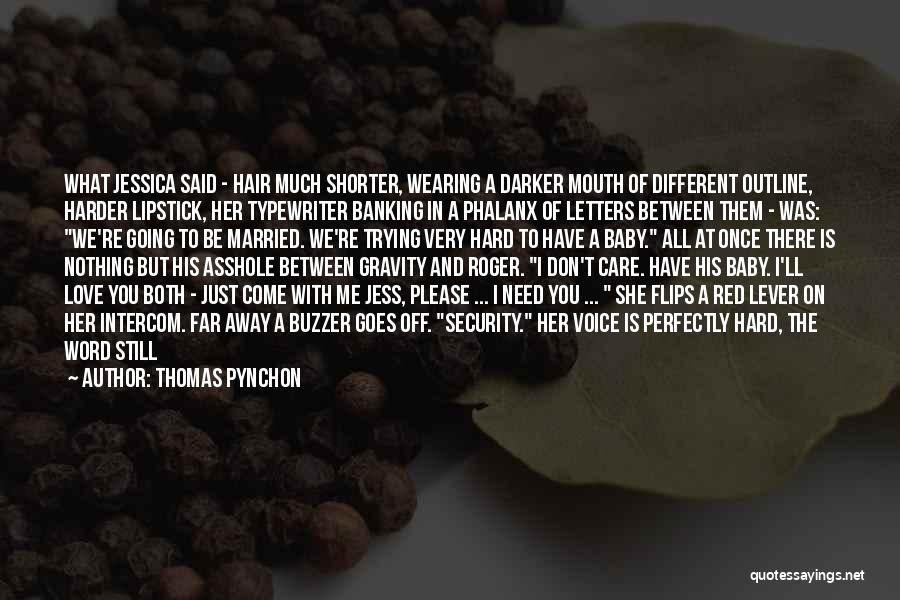 WHAT JESSICA SAID - HAIR MUCH SHORTER, WEARING A DARKER MOUTH OF DIFFERENT OUTLINE, HARDER LIPSTICK, HER TYPEWRITER BANKING IN A PHALANX OF LETTERS BETWEEN THEM - WAS: "WE'RE GOING TO BE MARRIED. WE'RE TRYING VERY HARD TO HAVE A BABY." ALL AT ONCE THERE IS NOTHING BUT HIS ASSHOLE BETWEEN GRAVITY AND ROGER. "I DON'T CARE. HAVE HIS BABY. I'LL LOVE YOU BOTH - JUST COME WITH ME JESS, PLEASE ... I NEED YOU ... " SHE FLIPS A RED LEVER ON HER INTERCOM. FAR AWAY A BUZZER GOES OFF. "SECURITY." HER VOICE IS PERFECTLY HARD, THE WORD STILL

— AUTHOR: THOMAS PYNCHON

quotessayings.net